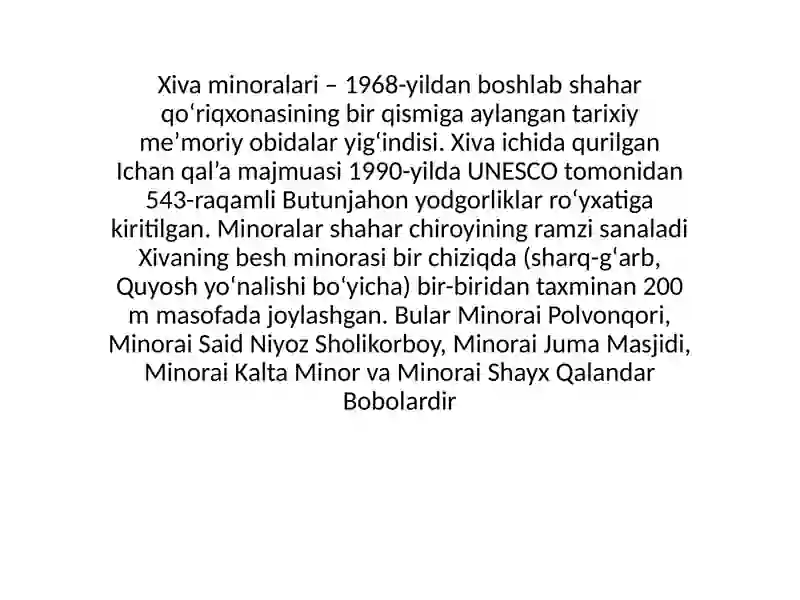 Xiva minoralari – 1968-yildan boshlab shahar qoʻriqxonasining bir qismiga aylangan tarixiy me’moriy obidalar yigʻindisi. Xiva ichida qurilgan Ichan qal’a majmuasi 1990-yilda UNESCO tomonidan 543-raqamli Butunjahon yodgorliklar roʻyxatiga kiritilgan. Minoralar shahar chiroyining ramzi sanaladi Xivaning besh minorasi bir chiziqda (sharq-gʻarb, Quyosh yoʻnalishi boʻyicha) bir-biridan taxminan 200 m masofada joylashgan. Bular Minorai Polvonqori, Minorai Said Niyoz Sholikorboy, Minorai Juma Masjidi, Minorai Kalta Minor va Minorai Shayx Qalandar Bobolardir